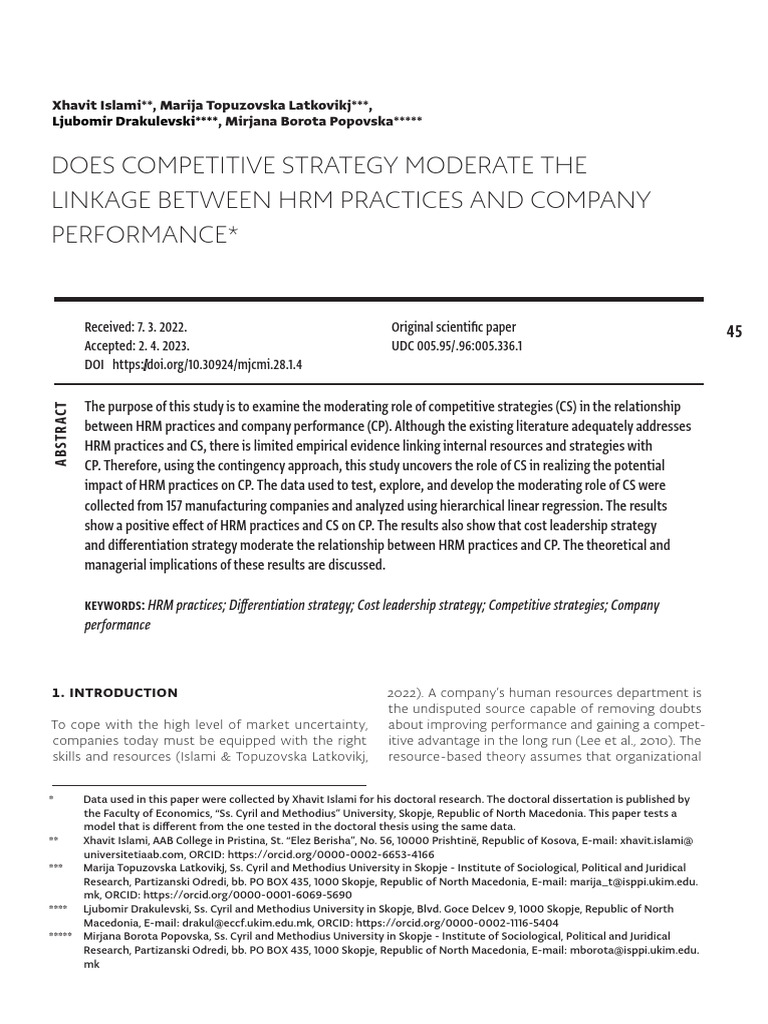 Xhavit Islami**, Marija Topuzovska Latkovikj***, Ljubomir Drakulevski****, Mirjana Borota Popovska*****

DOES COMPETITIVE STRATEGY MODERATE THE LINKAGE BETWEEN HRM PRACTICES AND COMPANY PERFORMANCE*

Received: 7. 3. 2022.
Accepted: 2. 4. 2023.
DOI https://doi.org/10.30924/mjcmi.28.1.4

Original scientific paper
UDC 005.95/.96:005.336.1

45

ABSTRACT

The purpose of this study is to examine the moderating role of competitive strategies (CS) in the relationship between HRM practices and company performance (CP). Although the existing literature adequately addresses HRM practices and CS, there is limited empirical evidence linking internal resources and strategies with CP. Therefore, using the contingency approach, this study uncovers the role of CS in realizing the potential impact of HRM practices on CP. The data used to test, explore, and develop the moderating role of CS were collected from 157 manufacturing companies and analyzed using hierarchical linear regression. The results show a positive effect of HRM practices and CS on CP. The results also show that cost leadership strategy and differentiation strategy moderate the relationship between HRM practices and CP. The theoretical and managerial implications of these results are discussed.

KEYWORDS: HRM practices; Differentiation strategy; Cost leadership strategy; Competitive strategies; Company performance

1. INTRODUCTION

To cope with the high level of market uncertainty, companies today must be equipped with the right skills and resources (Islami & Topuzovska Latkovikj, 2022). A company's human resources department is the undisputed source capable of removing doubts about improving performance and gaining a competitive advantage in the long run (Lee et al., 2010). The resource-based theory assumes that organizational

* Data used in this paper were collected by Xhavit Islami for his doctoral research. The doctoral dissertation is published by the Faculty of Economics, "Ss. Cyril and Methodius" University, Skopje, Republic of North Macedonia. This paper tests a model that is different from the one tested in the doctoral thesis using the same data.
** Xhavit Islami, AAB College in Pristina, St. "Elez Berisha", No. 56, 10000 Prishtinë, Republic of Kosova, E-mail: xhavit.islami@universitetiaab.com, ORCID: https://orcid.org/0000-0002-6653-4166
*** Marija Topuzovska Latkovikj, Ss. Cyril and Methodius University in Skopje - Institute of Sociological, Political and Juridical Research, Partizanski Odredi, bb. PO BOX 435, 1000 Skopje, Republic of North Macedonia, E-mail: marija_t@isppi.ukim.edu.mk, ORCID: https://orcid.org/0000-0001-6069-5690
**** Ljubomir Drakulevski, Ss. Cyril and Methodius University in Skopje, Blvd. Goce Delcev 9, 1000 Skopje, Republic of North Macedonia, E-mail: drakul@eccf.ukim.edu.mk, ORCID: https://orcid.org/0000-0002-1116-5404
***** Mirjana Borota Popovska, Ss. Cyril and Methodius University in Skopje - Institute of Sociological, Political and Juridical Research, Partizanski Odredi, bb. PO BOX 435, 1000 Skopje, Republic of North Macedonia, E-mail: mborota@isppi.ukim.edu.mk